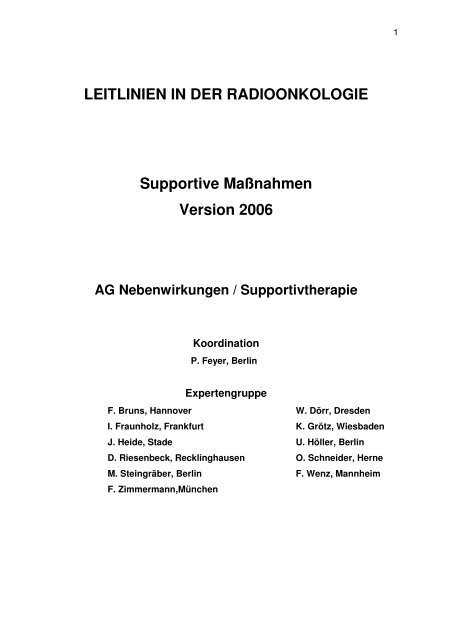 1

LEITLINIEN IN DER RADIOONKOLOGIE

Supportive Maßnahmen
Version 2006

AG Nebenwirkungen / Supportivtherapie

Koordination
P. Feyer, Berlin

Expertengruppe

F. Bruns, Hannover
I. Fraunholz, Frankfurt
J. Heide, Stade
D. Riesenbeck, Recklinghausen
M. Steingräber, Berlin
F. Zimmermann,München

W. Dörr, Dresden
K. Grötz, Wiesbaden
U. Höller, Berlin
O. Schneider, Herne
F. Wenz, Mannheim